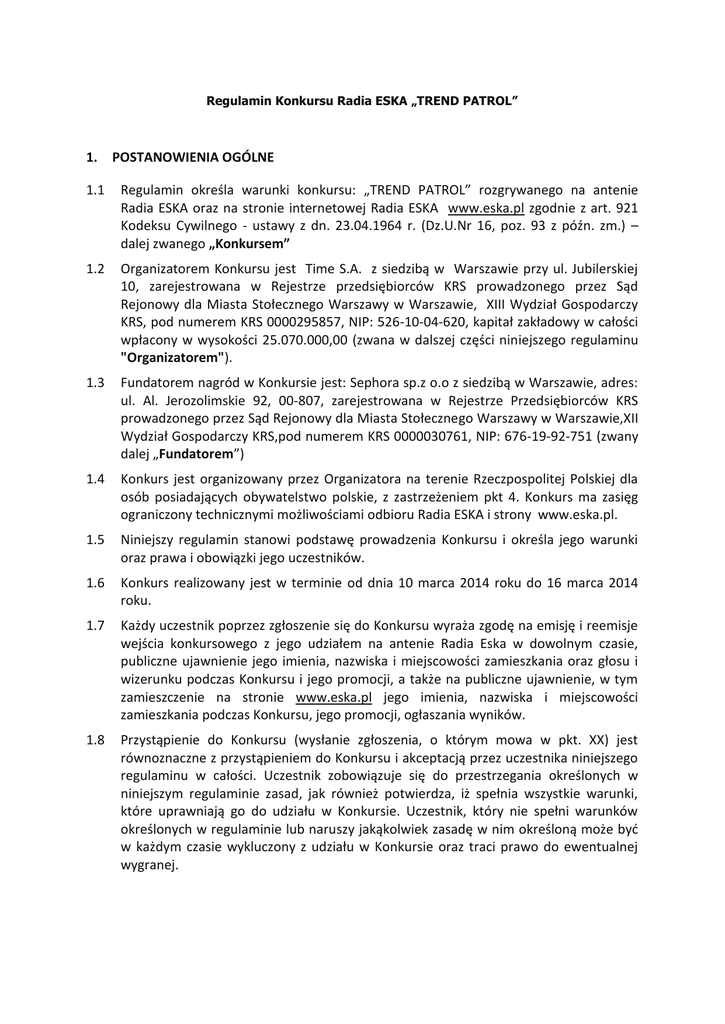 Regulamin Konkursu Radia ESKA „TREND PATROL”

1. POSTANOWIENIA OGÓLNE

1.1 Regulamin określa warunki konkursu: „TREND PATROL” rozgrywanego na antenie Radia ESKA oraz na stronie internetowej Radia ESKA www.eska.pl zgodnie z art. 921 Kodeksu Cywilnego - ustawy z dn. 23.04.1964 r. (Dz.U.Nr 16, poz. 93 z późn. zm.) – dalej zwanego „Konkursem”

1.2 Organizatorem Konkursu jest Time S.A. z siedzibą w Warszawie przy ul. Jubilerskiej 10, zarejestrowana w Rejestrze przedsiębiorców KRS prowadzonego przez Sąd Rejonowy dla Miasta Stołecznego Warszawy w Warszawie, XIII Wydział Gospodarczy KRS, pod numerem KRS 0000295857, NIP: 526-10-04-620, kapitał zakładowy w całości wpłacony w wysokości 25.070.000,00 (zwana w dalszej części niniejszego regulaminu "Organizatorem").

1.3 Fundatorem nagród w Konkursie jest: Sephora sp.z o.o z siedzibą w Warszawie, adres: ul. Al. Jerozolimskie 92, 00-807, zarejestrowana w Rejestrze Przedsiębiorców KRS prowadzonego przez Sąd Rejonowy dla Miasta Stołecznego Warszawy w Warszawie,XII Wydział Gospodarczy KRS,pod numerem KRS 0000030761, NIP: 676-19-92-751 (zwany dalej „Fundatorem”)

1.4 Konkurs jest organizowany przez Organizatora na terenie Rzeczpospolitej Polskiej dla osób posiadających obywatelstwo polskie, z zastrzeżeniem pkt 4. Konkurs ma zasięg ograniczony technicznymi możliwościami odbioru Radia ESKA i strony www.eska.pl.

1.5 Niniejszy regulamin stanowi podstawę prowadzenia Konkursu i określa jego warunki oraz prawa i obowiązki jego uczestników.

1.6 Konkurs realizowany jest w terminie od dnia 10 marca 2014 roku do 16 marca 2014 roku.

1.7 Każdy uczestnik poprzez zgłoszenie się do Konkursu wyraża zgodę na emisję i reemisje wejścia konkursowego z jego udziałem na antenie Radia Eska w dowolnym czasie, publiczne ujawnienie jego imienia, nazwiska i miejscowości zamieszkania oraz głosu i wizerunku podczas Konkursu i jego promocji, a także na publiczne ujawnienie, w tym zamieszczenie na stronie www.eska.pl jego imienia, nazwiska i miejscowości zamieszkania podczas Konkursu, jego promocji, ogłaszania wyników.

1.8 Przystąpienie do Konkursu (wysłanie zgłoszenia, o którym mowa w pkt. XX) jest równoznaczne z przystąpieniem do Konkursu i akceptacją przez uczestnika niniejszego regulaminu w całości. Uczestnik zobowiązuje się do przestrzegania określonych w niniejszym regulaminie zasad, jak również potwierdza, iż spełnia wszystkie warunki, które uprawniają go do udziału w Konkursie. Uczestnik, który nie spełni warunków określonych w regulaminie lub naruszy jakąkolwiek zasadę w nim określoną może być w każdym czasie wykluczony z udziału w Konkursie oraz traci prawo do ewentualnej wygranej.